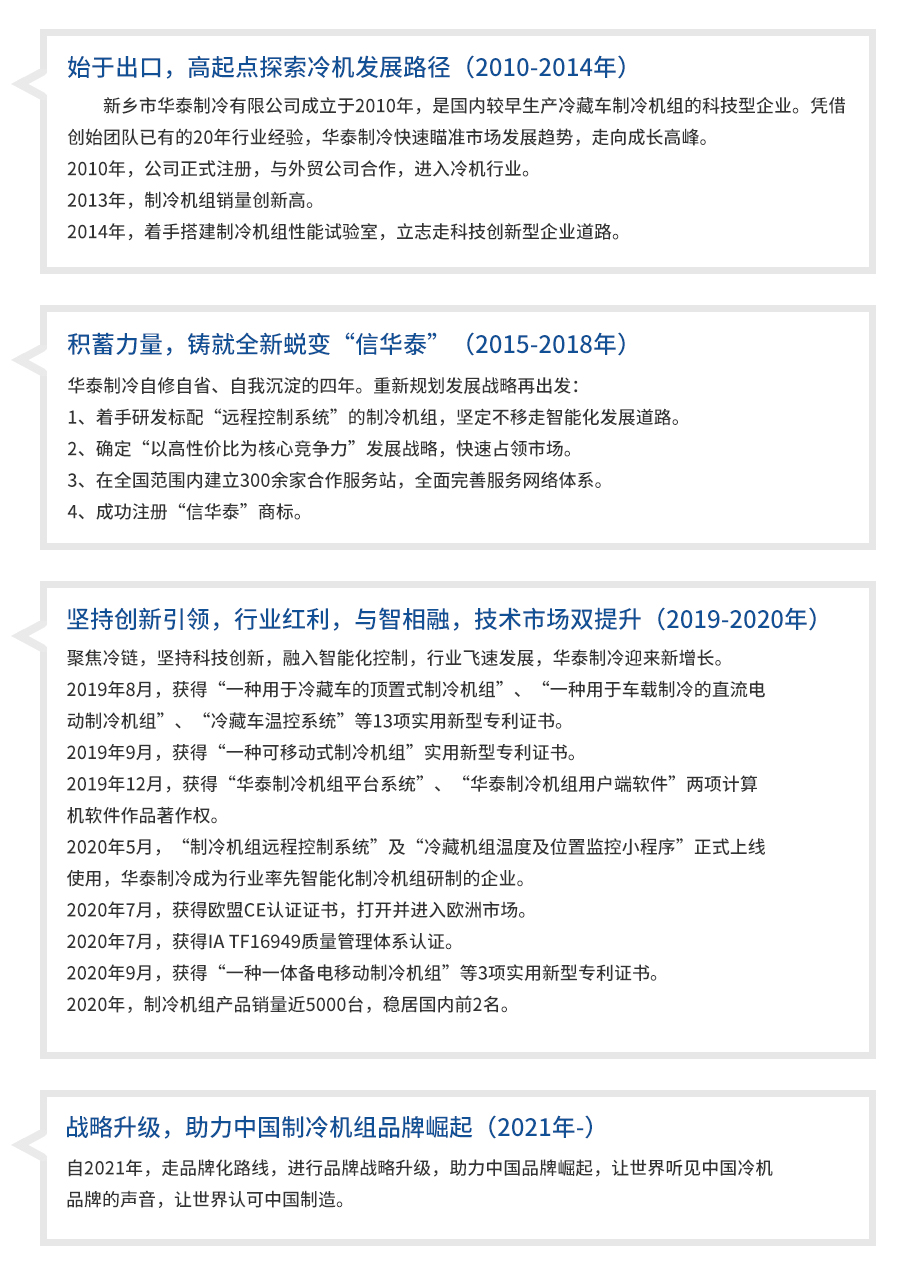 始于出口，高起点探索冷机发展路径（2010-2014年）

新乡市华泰制冷有限公司成立于2010年，是国内较早生产冷藏车制冷机组的科技型企业。凭借创始团队已有的20年行业经验，华泰制冷快速瞄准市场发展趋势，走向成长高峰。
2010年，公司正式注册，与外贸公司合作，进入冷机行业。
2013年，制冷机组销量创新高。
2014年，着手搭建制冷机组性能试验室，立志走科技创新型企业道路。

积蓄力量，铸就全新蜕变“信华泰”（2015-2018年）

华泰制冷自修自省、自我沉淀的四年。重新规划发展战略再出发：
1、着手研发标配“远程控制系统”的制冷机组，坚定不移走智能化发展道路。
2、确定“以高性价比为核心竞争力”发展战略，快速占领市场。
3、在全国范围内建立300余家合作服务站，全面完善服务网络体系。
4、成功注册“信华泰”商标。

坚持创新引领，行业红利，与智相融，技术市场双提升（2019-2020年）

聚焦冷链，坚持科技创新，融入智能化控制，行业飞速发展，华泰制冷迎来新增长。
2019年8月，获得“一种用于冷藏车的顶置式制冷机组”、“一种用于车载制冷的直流电动制冷机组”、“冷藏车温控系统”等13项实用新型专利证书。
2019年9月，获得“一种可移动式制冷机组”实用新型专利证书。
2019年12月，获得“华泰制冷机组平台系统”、“华泰制冷机组用户端软件”两项计算机软件作品著作权。
2020年5月，“制冷机组远程控制系统”及“冷藏机组温度及位置监控小程序”正式上线使用，华泰制冷成为行业率先智能化制冷机组研制的企业。
2020年7月，获得欧盟CE认证证书，打开并进入欧洲市场。
2020年7月，获得IA TF16949质量管理体系认证。
2020年9月，获得“一种一体备电移动制冷机组”等3项实用新型专利证书。
2020年，制冷机组产品销量近5000台，稳居国内前2名。

战略升级，助力中国制冷机组品牌崛起（2021年-）

自2021年，走品牌化路线，进行品牌战略升级，助力中国品牌崛起，让世界听见中国冷机品牌的声音，让世界认可中国制造。